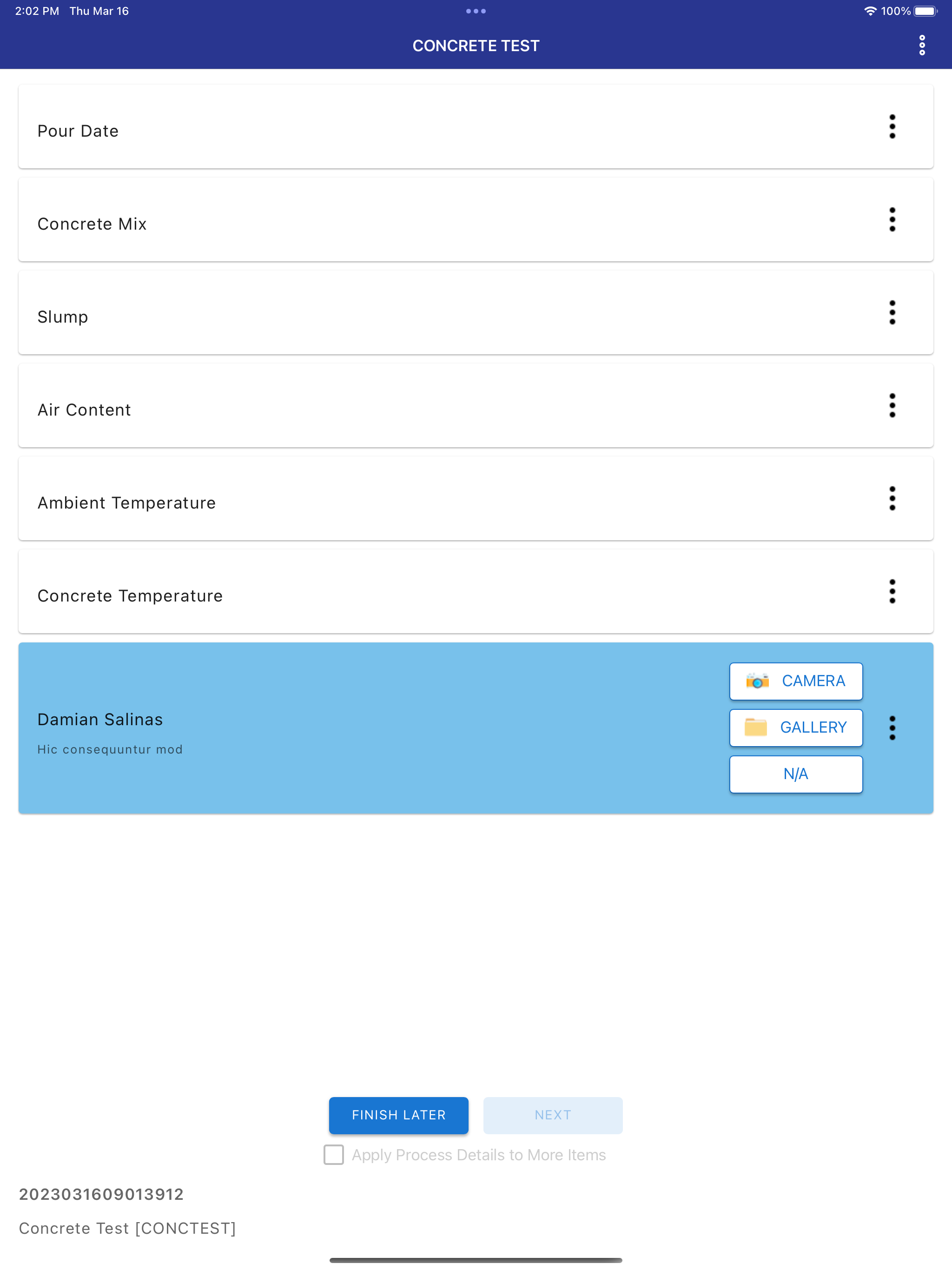 2:02 PM Thu Mar 16

100%

CONCRETE TEST

Pour Date

Concrete Mix

Slump

Air Content

Ambient Temperature

Concrete Temperature

Damian Salinas

Hic consequuntur mod

CAMERA

GALLERY

N/A

FINISH LATER

NEXT

Apply Process Details to More Items

2023031609013912

Concrete Test [CONCTEST]